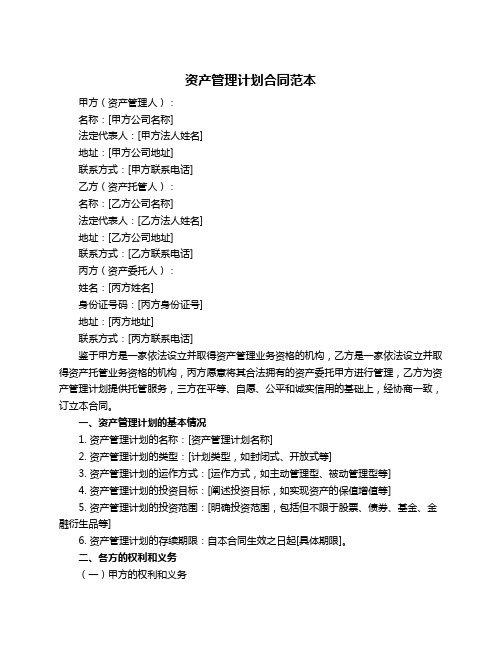 资产管理计划合同范本

甲方（资产管理人）：

名称：[甲方公司名称]

法定代表人：[甲方法人姓名]

地址：[甲方公司地址]

联系方式：[甲方联系电话]

乙方（资产托管人）：

名称：[乙方公司名称]

法定代表人：[乙方法人姓名]

地址：[乙方公司地址]

联系方式：[乙方联系电话]

丙方（资产委托人）：

姓名：[丙方姓名]

身份证号码：[丙方身份证号]

地址：[丙方地址]

联系方式：[丙方联系电话]

鉴于甲方是一家依法设立并取得资产管理业务资格的机构，乙方是一家依法设立并取得资产托管业务资格的机构，丙方愿意将其合法拥有的资产委托甲方进行管理，乙方为资产管理计划提供托管服务，三方在平等、自愿、公平和诚实信用的基础上，经协商一致，订立本合同。

一、资产管理计划的基本情况

1. 资产管理计划的名称：[资产管理计划名称]

2. 资产管理计划的类型：[计划类型，如封闭式、开放式等]

3. 资产管理计划的运作方式：[运作方式，如主动管理型、被动管理型等]

4. 资产管理计划的投资目标：[阐述投资目标，如实现资产的保值增值等]

5. 资产管理计划的投资范围：[明确投资范围，包括但不限于股票、债券、基金、金融衍生品等]

6. 资产管理计划的存续期限：自本合同生效之日起[具体期限]。

二、各方的权利和义务

（一）甲方的权利和义务